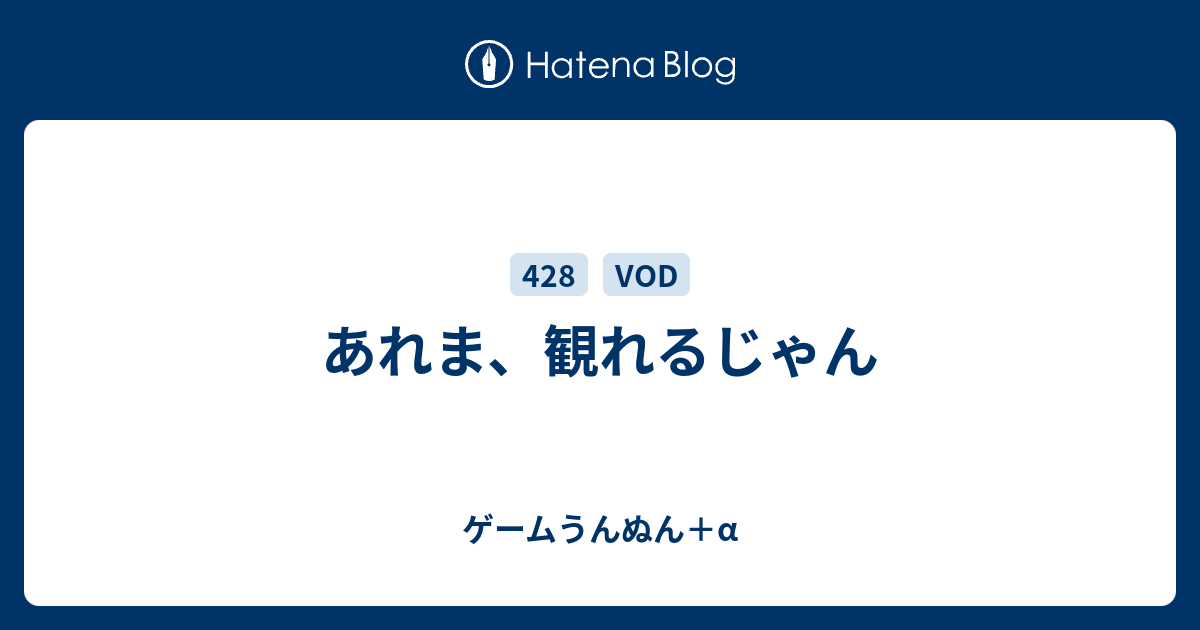 Hatena Blog

428 VOD

あれま、観れるじゃん

ゲームうんぬん＋α